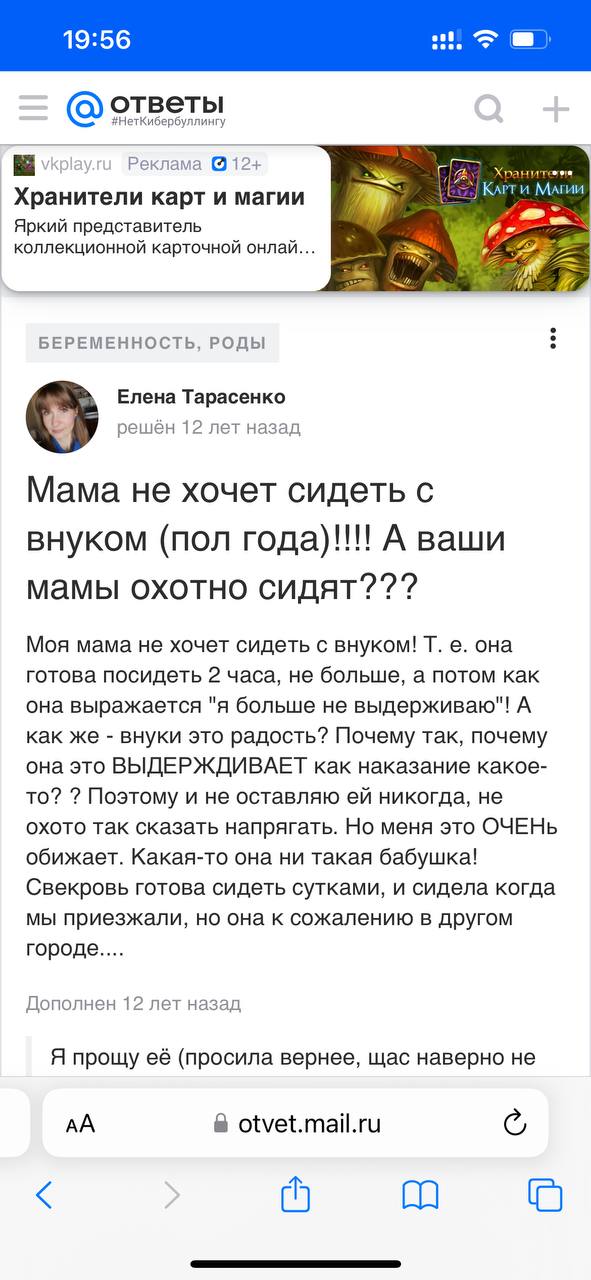 19:56

ответы
#НетКибербуллингу

vkplay.ru Реклама 12+
Хранители карт и магии
Яркий представитель коллекционной карточной онлай...

Хранители Карт и Магии

БЕРЕМЕННОСТЬ, РОДЫ

Елена Тарасенко
решён 12 лет назад

Мама не хочет сидеть с внуком (пол года)!!!! А ваши мамы охотно сидят???

Моя мама не хочет сидеть с внуком! Т. е. она готова посидеть 2 часа, не больше, а потом как она выражается "я больше не выдерживаю"! А как же - внуки это радость? Почему так, почему она это ВЫДЕРЖДИВАЕТ как наказание какое-то? ? Поэтому и не оставляю ей никогда, не охото так сказать напрягать. Но меня это ОЧЕНь обижает. Какая-то она ни такая бабушка! Свекровь готова сидеть сутками, и сидела когда мы приезжали, но она к сожалению в другом городе....

Дополнен 12 лет назад

Я прощу её (просила вернее, щас наверно не

AA otvet.mail.ru